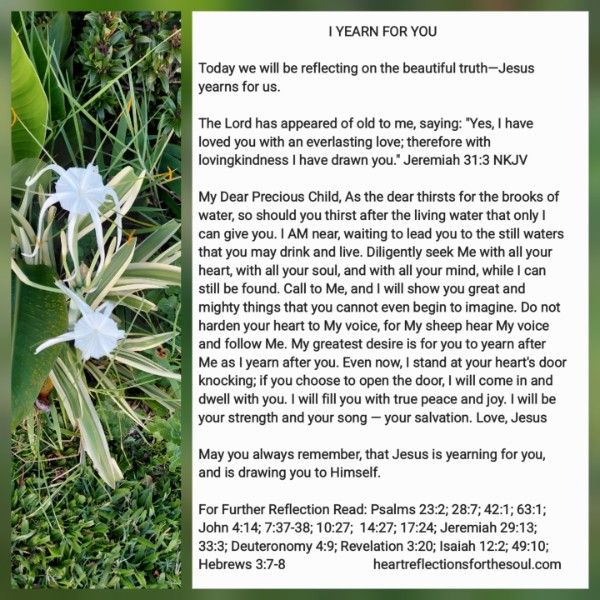 I YEARN FOR YOU

Today we will be reflecting on the beautiful truth—Jesus yearns for us.

The Lord has appeared of old to me, saying: "Yes, I have loved you with an everlasting love; therefore with lovingkindness I have drawn you." Jeremiah 31:3 NKJV

My Dear Precious Child, As the dear thirsts for the brooks of water, so should you thirst after the living water that only I can give you. I AM near, waiting to lead you to the still waters that you may drink and live. Diligently seek Me with all your heart, with all your soul, and with all your mind, while I can still be found. Call to Me, and I will show you great and mighty things that you cannot even begin to imagine. Do not harden your heart to My voice, for My sheep hear My voice and follow Me. My greatest desire is for you to yearn after Me as I yearn after you. Even now, I stand at your heart's door knocking; if you choose to open the door, I will come in and dwell with you. I will fill you with true peace and joy. I will be your strength and your song — your salvation. Love, Jesus

May you always remember, that Jesus is yearning for you, and is drawing you to Himself.

For Further Reflection Read: Psalms 23:2; 28:7; 42:1; 63:1; John 4:14; 7:37-38; 10:27; 14:27; 17:24; Jeremiah 29:13; 33:3; Deuteronomy 4:9; Revelation 3:20; Isaiah 12:2; 49:10; Hebrews 3:7-8

heartreflectionsforthesoul.com